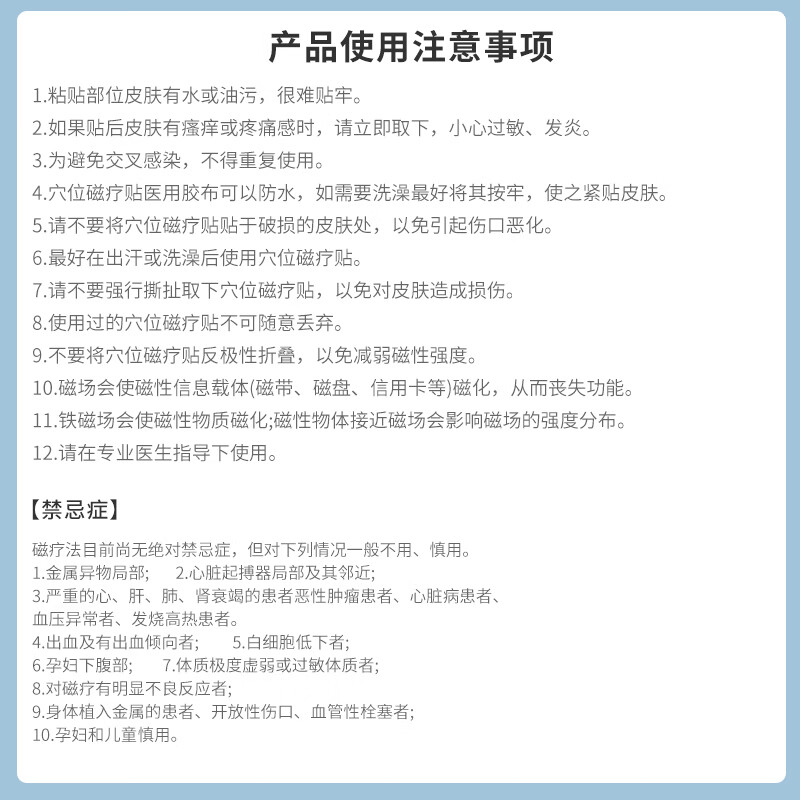 产品使用注意事项

1.粘贴部位皮肤有水或油污，很难贴牢。

2.如果贴后皮肤有瘙痒或疼痛感时，请立即取下，小心过敏、发炎。

3.为避免交叉感染，不得重复使用。

4.穴位磁疗贴医用胶布可以防水，如需要洗澡最好将其按牢，使之紧贴皮肤。

5.请不要将穴位磁疗贴贴于破损的皮肤处，以免引起伤口恶化。

6.最好在出汗或洗澡后使用穴位磁疗贴。

7.请不要强行撕扯取下穴位磁疗贴，以免对皮肤造成损伤。

8.使用过的穴位磁疗贴不可随意丢弃。

9.不要将穴位磁疗贴反极性折叠，以免减弱磁性强度。

10.磁场会使磁性信息载体(磁带、磁盘、信用卡等)磁化，从而丧失功能。

11.铁磁场会使磁性物质磁化;磁性物体接近磁场会影响磁场的强度分布。

12.请在专业医生指导下使用。

【禁忌症】

磁疗法目前尚无绝对禁忌症，但对下列情况一般不用、慎用。
1.金属异物局部;　2.心脏起搏器局部及其邻近;
3.严重的心、肝、肺、肾衰竭的患者恶性肿瘤患者、心脏病患者、血压异常者、发烧高热患者。
4.出血及有出血倾向者;　5.白细胞低下者;
6.孕妇下腹部;　7.体质极度虚弱或过敏体质者;
8.对磁疗有明显不良反应者;
9.身体植入金属的患者、开放性伤口、血管性栓塞者;
10.孕妇和儿童慎用。